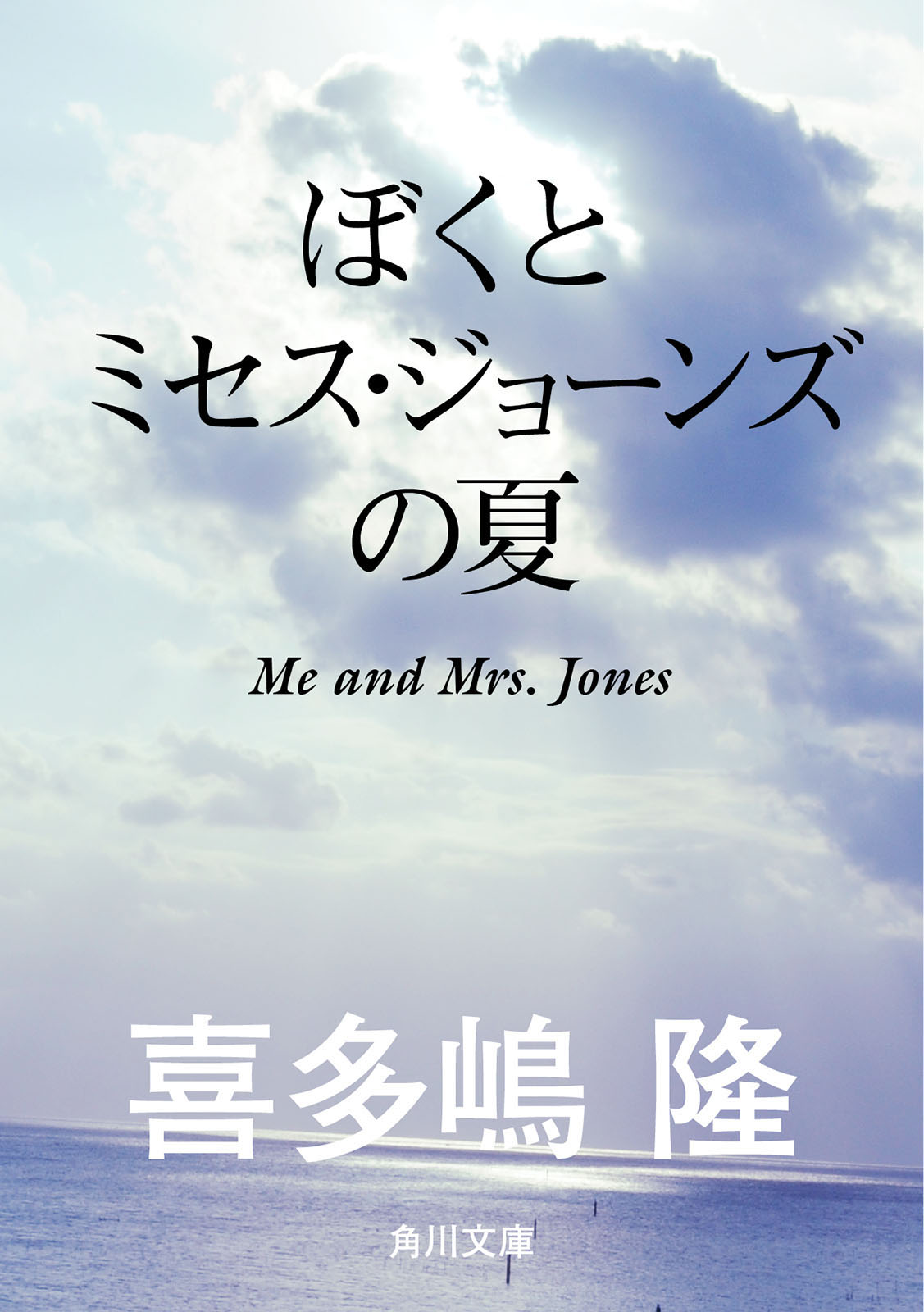 ぼくと
ミセス・ジョーンズ
の夏

Me and Mrs. Jones

喜多嶋 隆

角川文庫